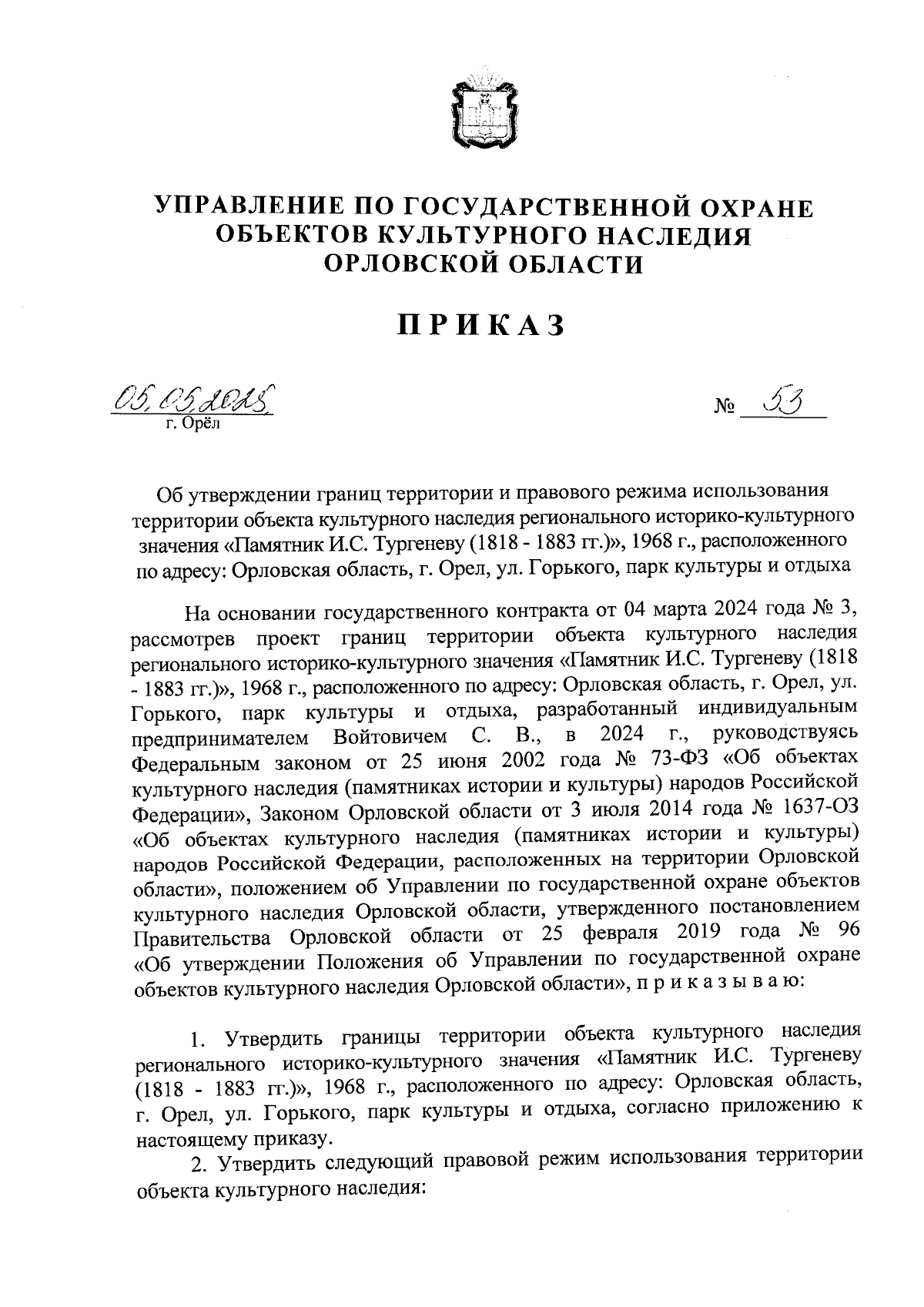 УПРАВЛЕНИЕ ПО ГОСУДАРСТВЕННОЙ ОХРАНЕ ОБЪЕКТОВ КУЛЬТУРНОГО НАСЛЕДИЯ ОРЛОВСКОЙ ОБЛАСТИ

ПРИКАЗ

05.05.2025
г. Орёл

№ 53

Об утверждении границ территории и правового режима использования территории объекта культурного наследия регионального историко-культурного значения «Памятник И.С. Тургеневу (1818 - 1883 гг.)», 1968 г., расположенного по адресу: Орловская область, г. Орел, ул. Горького, парк культуры и отдыха

На основании государственного контракта от 04 марта 2024 года № 3, рассмотрев проект границ территории объекта культурного наследия регионального историко-культурного значения «Памятник И.С. Тургеневу (1818 - 1883 гг.)», 1968 г., расположенного по адресу: Орловская область, г. Орел, ул. Горького, парк культуры и отдыха, разработанный индивидуальным предпринимателем Войтовичем С. В., в 2024 г., руководствуясь Федеральным законом от 25 июня 2002 года № 73-ФЗ «Об объектах культурного наследия (памятниках истории и культуры) народов Российской Федерации», Законом Орловской области от 3 июля 2014 года № 1637-ОЗ «Об объектах культурного наследия (памятниках истории и культуры) народов Российской Федерации, расположенных на территории Орловской области», положением об Управлении по государственной охране объектов культурного наследия Орловской области, утвержденного постановлением Правительства Орловской области от 25 февраля 2019 года № 96 «Об утверждении Положения об Управлении по государственной охране объектов культурного наследия Орловской области», п р и к а з ы в а ю:

1. Утвердить границы территории объекта культурного наследия регионального историко-культурного значения «Памятник И.С. Тургеневу (1818 - 1883 гг.)», 1968 г., расположенного по адресу: Орловская область, г. Орел, ул. Горького, парк культуры и отдыха, согласно приложению к настоящему приказу.

2. Утвердить следующий правовой режим использования территории объекта культурного наследия: